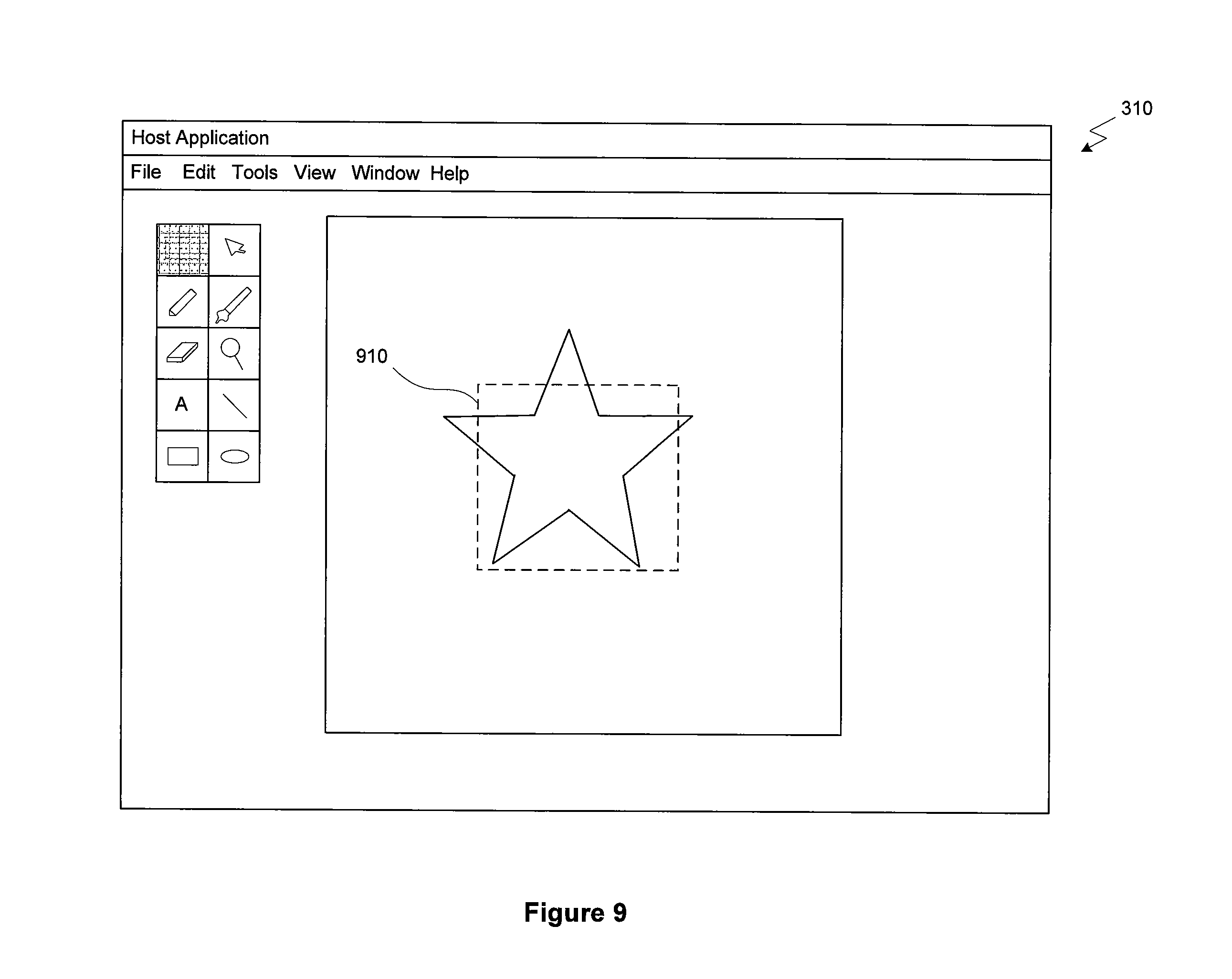 310

Host Application

File Edit Tools View Window Help

A

910

Figure 9